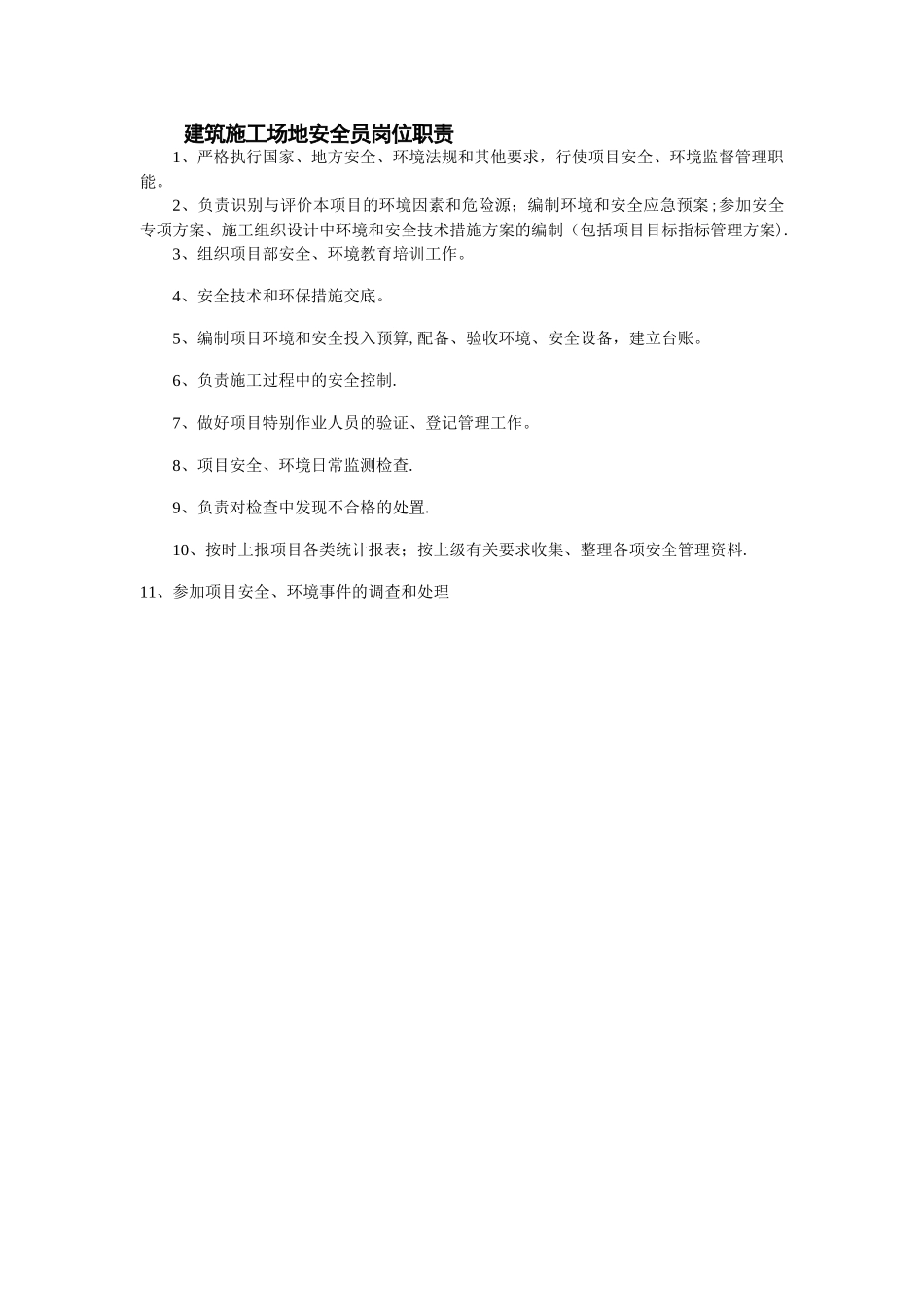 建筑施工场地安全员岗位职责

1、严格执行国家、地方安全、环境法规和其他要求，行使项目安全、环境监督管理职能。

2、负责识别与评价本项目的环境因素和危险源；编制环境和安全应急预案;参加安全专项方案、施工组织设计中环境和安全技术措施方案的编制（包括项目目标指标管理方案).

3、组织项目部安全、环境教育培训工作。

4、安全技术和环保措施交底。

5、编制项目环境和安全投入预算,配备、验收环境、安全设备，建立台账。

6、负责施工过程中的安全控制.

7、做好项目特别作业人员的验证、登记管理工作。

8、项目安全、环境日常监测检查.

9、负责对检查中发现不合格的处置.

10、按时上报项目各类统计报表；按上级有关要求收集、整理各项安全管理资料.

11、参加项目安全、环境事件的调查和处理